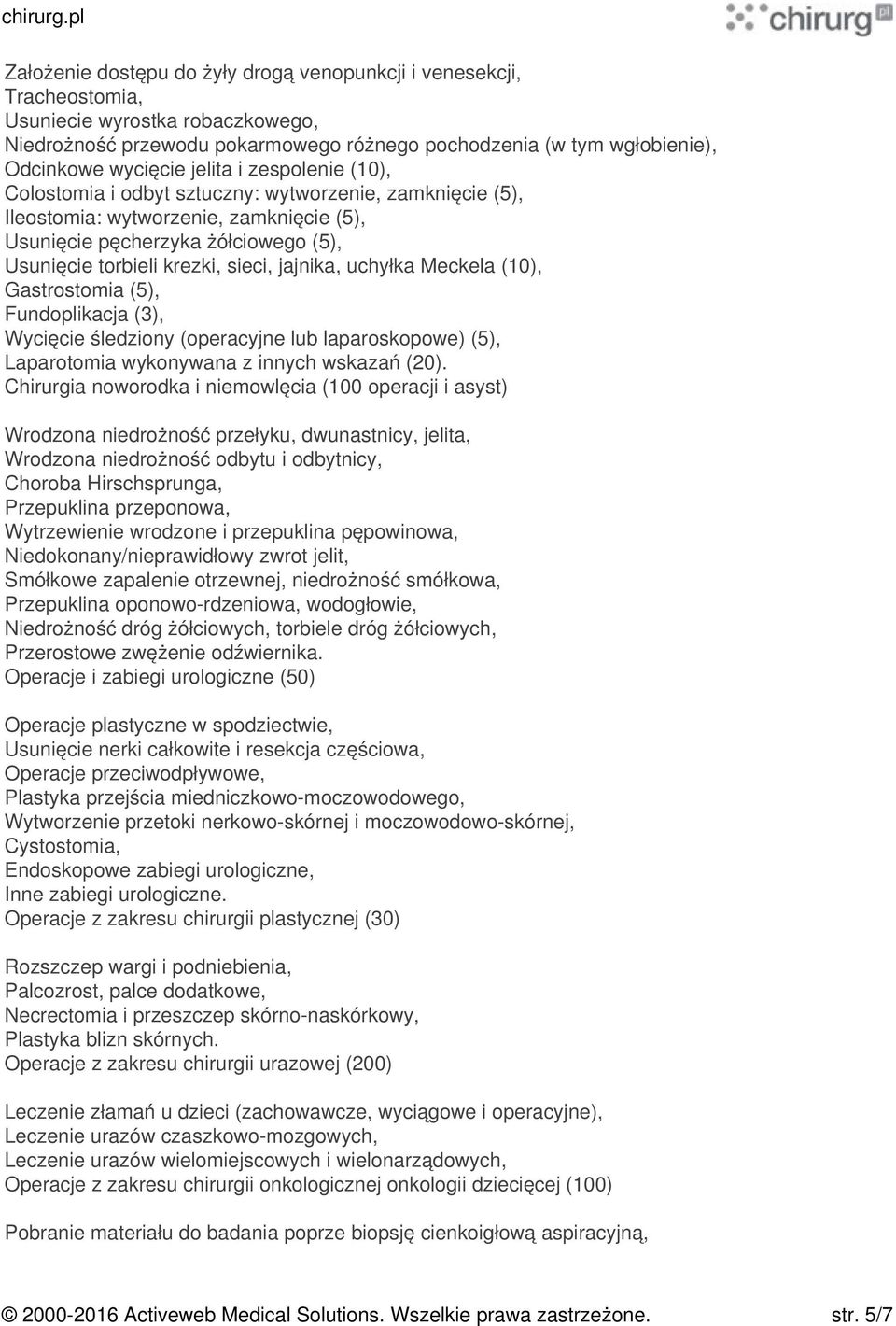 chirurg.pl

chirurg.pl

Założenie dostępu do żyły drogą venopunkcji i venesekcji,
Tracheostomia,
Usuniecie wyrostka robaczkowego,
Niedrożność przewodu pokarmowego różnego pochodzenia (w tym wgłobienie),
Odcinkowe wycięcie jelita i zespolenie (10),
Colostomia i odbyt sztuczny: wytworzenie, zamknięcie (5),
Ileostomia: wytworzenie, zamknięcie (5),
Usunięcie pęcherzyka żółciowego (5),
Usunięcie torbieli krezki, sieci, jajnika, uchyłka Meckela (10),
Gastrostomia (5),
Fundoplikacja (3),
Wycięcie śledziony (operacyjne lub laparoskopowe) (5),
Laparotomia wykonywana z innych wskazań (20).
Chirurgia noworodka i niemowlęcia (100 operacji i asyst)

Wrodzona niedrożność przełyku, dwunastnicy, jelita,
Wrodzona niedrożność odbytu i odbytnicy,
Choroba Hirschsprunga,
Przepuklina przeponowa,
Wytrzewienie wrodzone i przepuklina pępowinowa,
Niedokonany/nieprawidłowy zwrot jelit,
Smółkowe zapalenie otrzewnej, niedrożność smółkowa,
Przepuklina oponowo-rdzeniowa, wodogłowie,
Niedrożność dróg żółciowych, torbiele dróg żółciowych,
Przerostowe zwężenie odźwiernika.
Operacje i zabiegi urologiczne (50)

Operacje plastyczne w spodziectwie,
Usunięcie nerki całkowite i resekcja częściowa,
Operacje przeciwodpływowe,
Plastyka przejścia miedniczkowo-moczowodowego,
Wytworzenie przetoki nerkowo-skórnej i moczowodowo-skórnej,
Cystostomia,
Endoskopowe zabiegi urologiczne,
Inne zabiegi urologiczne.
Operacje z zakresu chirurgii plastycznej (30)

Rozszczep wargi i podniebienia,
Palcozrost, palce dodatkowe,
Necrectomia i przeszczep skórno-naskórkowy,
Plastyka blizn skórnych.
Operacje z zakresu chirurgii urazowej (200)

Leczenie złamań u dzieci (zachowawcze, wyciągowe i operacyjne),
Leczenie urazów czaszkowo-mozgowych,
Leczenie urazów wielomiejscowych i wielonarządowych,
Operacje z zakresu chirurgii onkologicznej onkologii dziecięcej (100)

Pobranie materiału do badania poprze biopsję cienkoigłową aspiracyjną,

© 2000-2016 Activeweb Medical Solutions. Wszelkie prawa zastrzeżone. str. 5/7